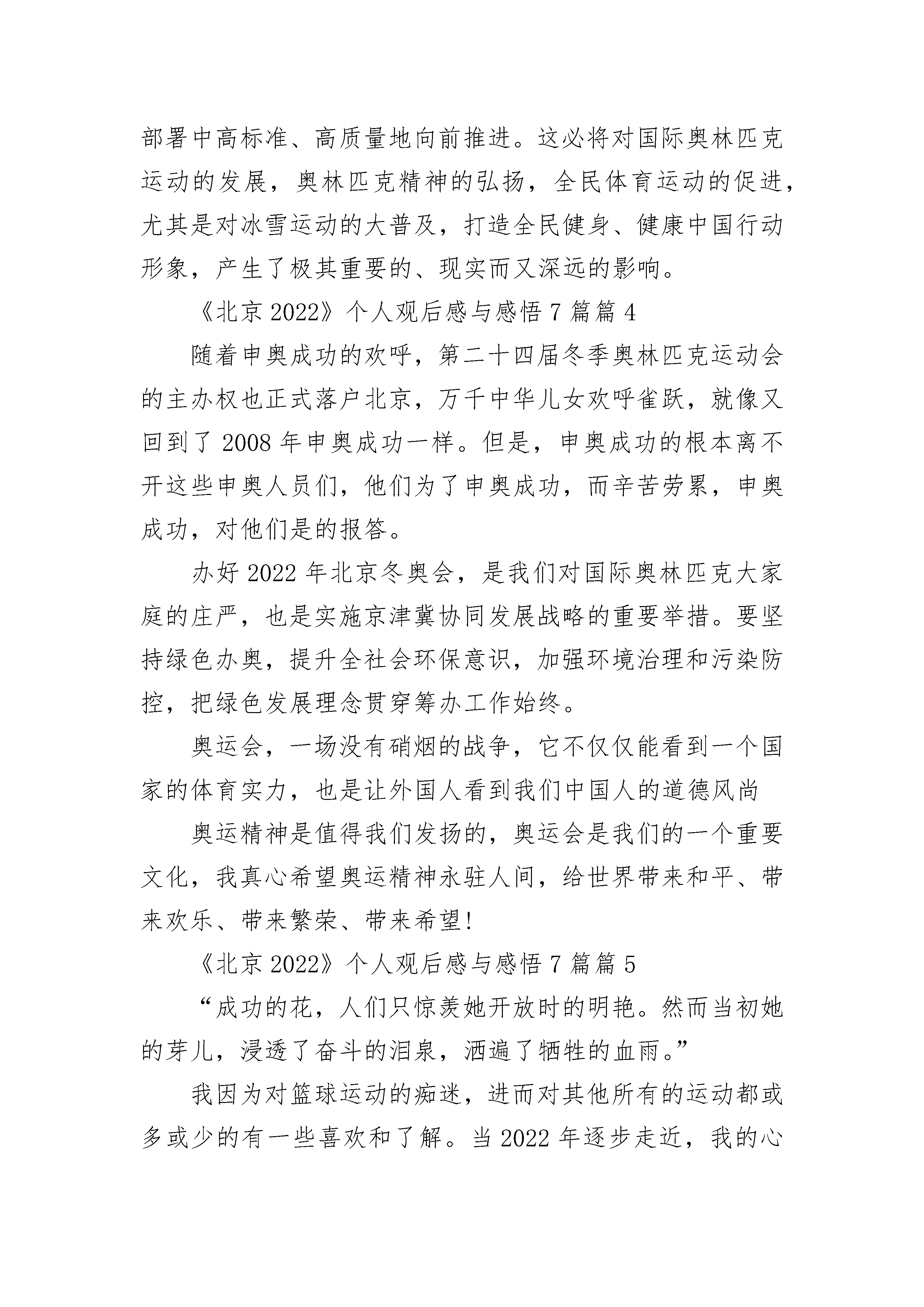 部署中高标准、高质量地向前推进。这必将对国际奥林匹克运动的发展，奥林匹克精神的弘扬，全民体育运动的促进，尤其是对冰雪运动的大普及，打造全民健身、健康中国行动形象，产生了极其重要的、现实而又深远的影响。

《北京 2022》个人观后感与感悟 7 篇篇 4

随着申奥成功的欢呼，第二十四届冬季奥林匹克运动会的主办权也正式落户北京，万千中华儿女欢呼雀跃，就像又回到了 2008 年申奥成功一样。但是，申奥成功的根本离不开这些申奥人员们，他们为了申奥成功，而辛苦劳累，申奥成功，对他们是的报答。

办好 2022 年北京冬奥会，是我们对国际奥林匹克大家庭的庄严，也是实施京津冀协同发展战略的重要举措。要坚持绿色办奥，提升全社会环保意识，加强环境治理和污染防控，把绿色发展理念贯穿筹办工作始终。

奥运会，一场没有硝烟的战争，它不仅仅能看到一个国家的体育实力，也是让外国人看到我们中国人的道德风尚

奥运精神是值得我们发扬的，奥运会是我们的一个重要文化，我真心希望奥运精神永驻人间，给世界带来和平、带来欢乐、带来繁荣、带来希望!

《北京 2022》个人观后感与感悟 7 篇篇 5

“成功的花，人们只惊羡她开放时的明艳。然而当初她的芽儿，浸透了奋斗的泪泉，洒遍了牺牲的血雨。”

我因为对篮球运动的痴迷，进而对其他所有的运动都或多或少的有一些喜欢和了解。当 2022 年逐步走近，我的心